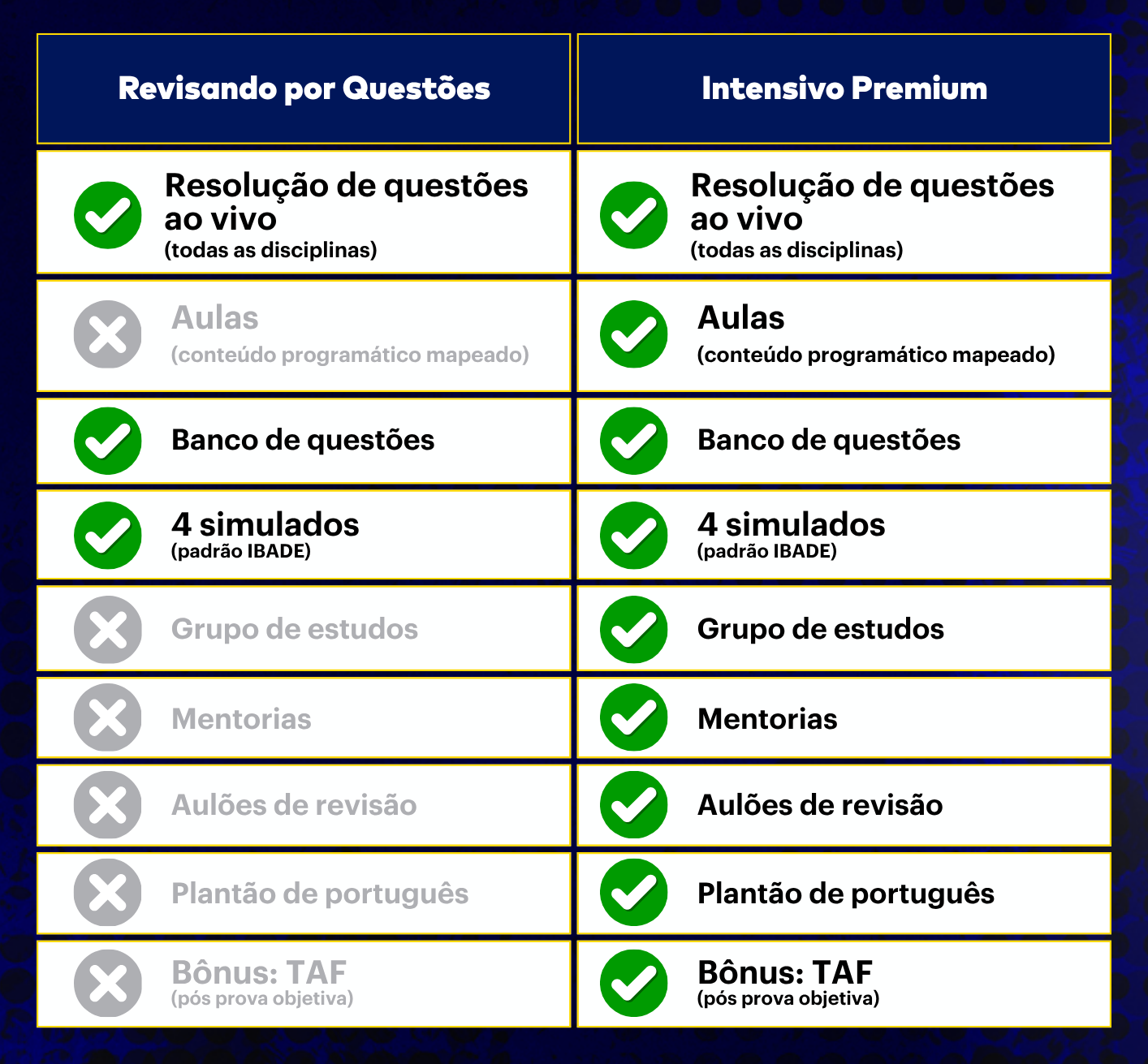 | Revisando por Questões | Intensivo Premium |
|---|---|
| Resolução de questões ao vivo (todas as disciplinas) | Resolução de questões ao vivo (todas as disciplinas) |
| Aulas (conteúdo programático mapeado) | Aulas (conteúdo programático mapeado) |
| Banco de questões | Banco de questões |
| 4 simulados (padrão IBADE) | 4 simulados (padrão IBADE) |
| Grupo de estudos | Grupo de estudos |
| Mentorias | Mentorias |
| Aulões de revisão | Aulões de revisão |
| Plantão de português | Plantão de português |
| Bônus: TAF (pós prova objetiva) | Bônus: TAF (pós prova objetiva) |